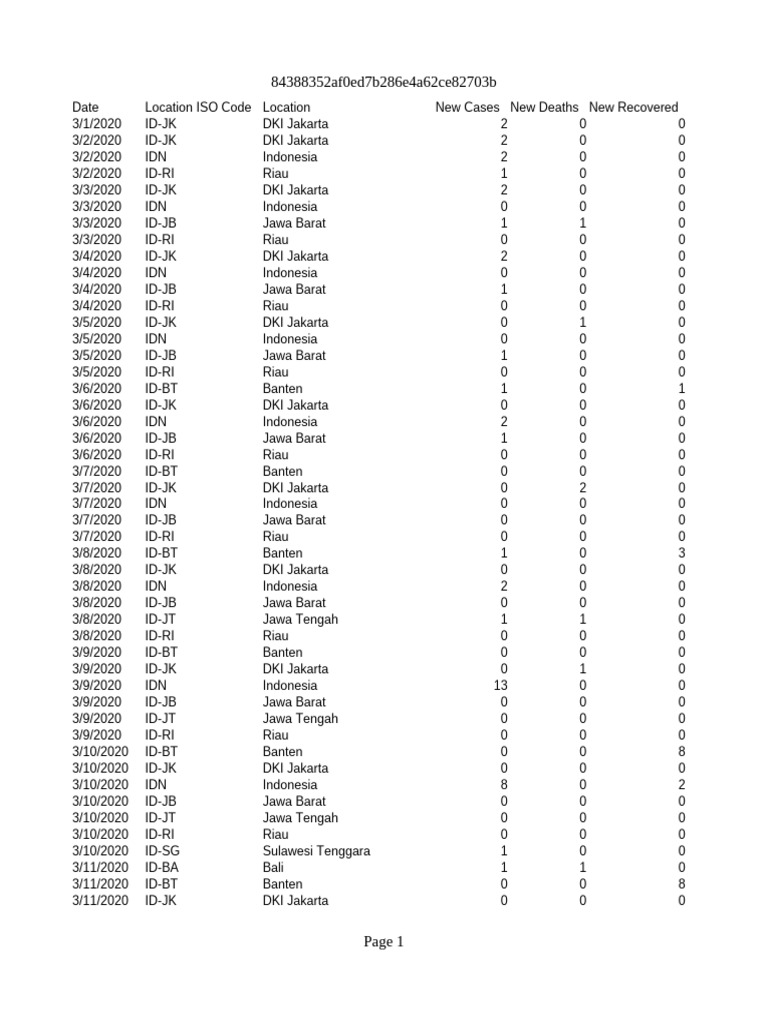 84388352af0ed7b286e4a62ce82703b

| Date | Location ISO Code | Location | New Cases | New Deaths | New Recovered |
|---|---|---|---|---|---|
| 3/1/2020 | ID-JK | DKI Jakarta | 2 | 0 | 0 |
| 3/2/2020 | ID-JK | DKI Jakarta | 2 | 0 | 0 |
| 3/2/2020 | IDN | Indonesia | 2 | 0 | 0 |
| 3/2/2020 | ID-RI | Riau | 1 | 0 | 0 |
| 3/3/2020 | ID-JK | DKI Jakarta | 2 | 0 | 0 |
| 3/3/2020 | IDN | Indonesia | 0 | 0 | 0 |
| 3/3/2020 | ID-JB | Jawa Barat | 1 | 1 | 0 |
| 3/3/2020 | ID-RI | Riau | 0 | 0 | 0 |
| 3/4/2020 | ID-JK | DKI Jakarta | 2 | 0 | 0 |
| 3/4/2020 | IDN | Indonesia | 0 | 0 | 0 |
| 3/4/2020 | ID-JB | Jawa Barat | 1 | 0 | 0 |
| 3/4/2020 | ID-RI | Riau | 0 | 0 | 0 |
| 3/5/2020 | ID-JK | DKI Jakarta | 0 | 1 | 0 |
| 3/5/2020 | IDN | Indonesia | 0 | 0 | 0 |
| 3/5/2020 | ID-JB | Jawa Barat | 1 | 0 | 0 |
| 3/5/2020 | ID-RI | Riau | 0 | 0 | 0 |
| 3/6/2020 | ID-BT | Banten | 1 | 0 | 1 |
| 3/6/2020 | ID-JK | DKI Jakarta | 0 | 0 | 0 |
| 3/6/2020 | IDN | Indonesia | 2 | 0 | 0 |
| 3/6/2020 | ID-JB | Jawa Barat | 1 | 0 | 0 |
| 3/6/2020 | ID-RI | Riau | 0 | 0 | 0 |
| 3/7/2020 | ID-BT | Banten | 0 | 0 | 0 |
| 3/7/2020 | ID-JK | DKI Jakarta | 0 | 2 | 0 |
| 3/7/2020 | IDN | Indonesia | 0 | 0 | 0 |
| 3/7/2020 | ID-JB | Jawa Barat | 0 | 0 | 0 |
| 3/7/2020 | ID-RI | Riau | 0 | 0 | 0 |
| 3/8/2020 | ID-BT | Banten | 1 | 0 | 3 |
| 3/8/2020 | ID-JK | DKI Jakarta | 0 | 0 | 0 |
| 3/8/2020 | IDN | Indonesia | 2 | 0 | 0 |
| 3/8/2020 | ID-JB | Jawa Barat | 0 | 0 | 0 |
| 3/8/2020 | ID-JT | Jawa Tengah | 1 | 1 | 0 |
| 3/8/2020 | ID-RI | Riau | 0 | 0 | 0 |
| 3/9/2020 | ID-BT | Banten | 0 | 0 | 0 |
| 3/9/2020 | ID-JK | DKI Jakarta | 0 | 1 | 0 |
| 3/9/2020 | IDN | Indonesia | 13 | 0 | 0 |
| 3/9/2020 | ID-JB | Jawa Barat | 0 | 0 | 0 |
| 3/9/2020 | ID-JT | Jawa Tengah | 0 | 0 | 0 |
| 3/9/2020 | ID-RI | Riau | 0 | 0 | 0 |
| 3/10/2020 | ID-BT | Banten | 0 | 0 | 8 |
| 3/10/2020 | ID-JK | DKI Jakarta | 0 | 0 | 0 |
| 3/10/2020 | IDN | Indonesia | 8 | 0 | 2 |
| 3/10/2020 | ID-JB | Jawa Barat | 0 | 0 | 0 |
| 3/10/2020 | ID-JT | Jawa Tengah | 0 | 0 | 0 |
| 3/10/2020 | ID-RI | Riau | 0 | 0 | 0 |
| 3/10/2020 | ID-SG | Sulawesi Tenggara | 1 | 0 | 0 |
| 3/11/2020 | ID-BA | Bali | 1 | 1 | 0 |
| 3/11/2020 | ID-BT | Banten | 0 | 0 | 8 |
| 3/11/2020 | ID-JK | DKI Jakarta | 0 | 0 | 0 |

Page 1